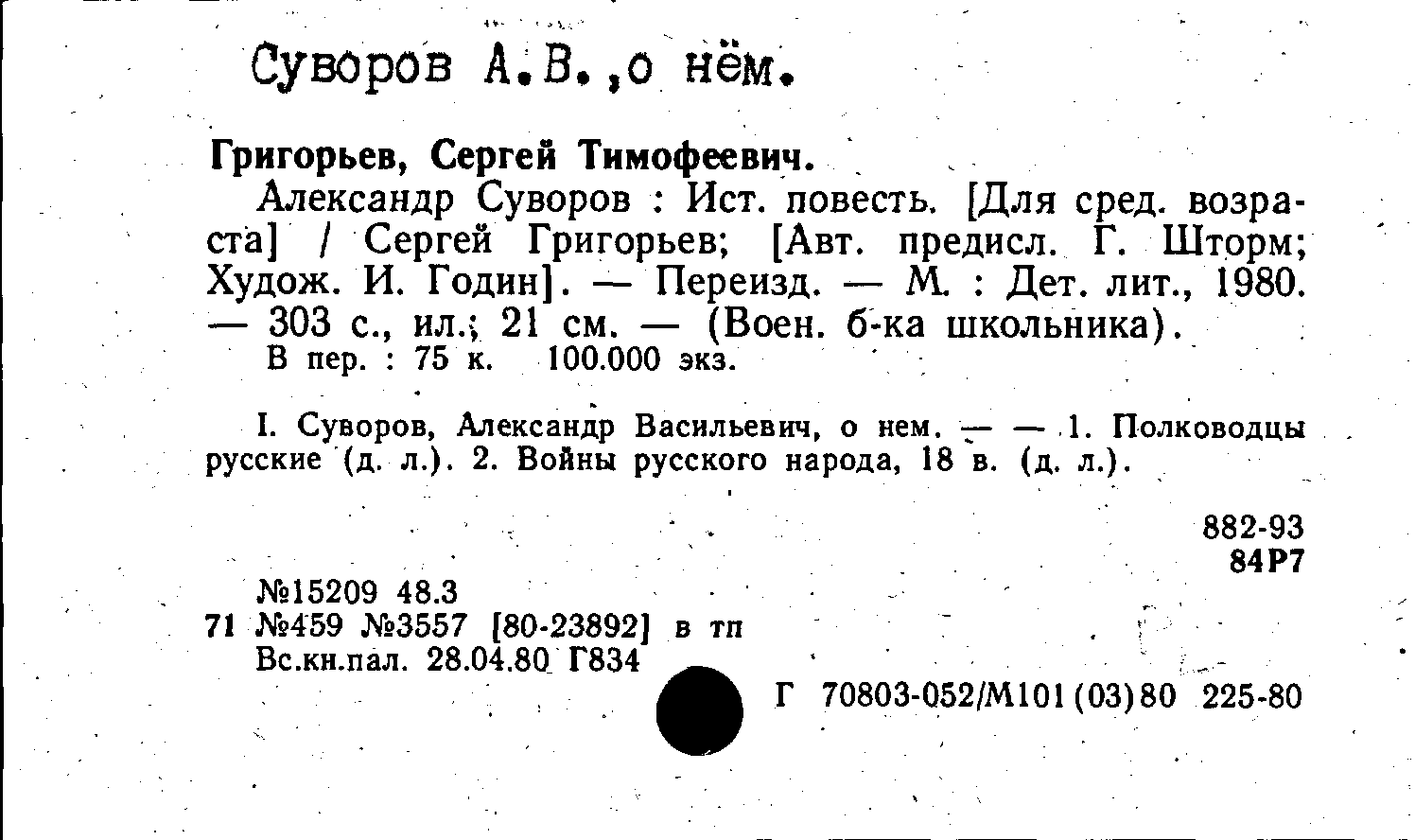 Суворов А.В.,о нём.

Григорьев, Сергей Тимофеевич.

Александр Суворов : Ист. повесть. [Для сред. возраста] / Сергей Григорьев; [Авт. предисл. Г. Шторм; Худож. И. Годин]. — Переизд. — М. : Дет. лит., 1980. — 303 с., ил.; 21 см. — (Воен. б-ка школьника).

В пер. : 75 к. 100.000 экз.

I. Суворов, Александр Васильевич, о нем. — — 1. Полководцы русские (д. л.). 2. Войны русского народа, 18 в. (д. л.).

882-93
84Р7

№15209 48.3
71 №459 №3557 [80-23892] в тп
Вс.кн.пал. 28.04.80 Г834

Г 70803-052/М101(03)80 225-80